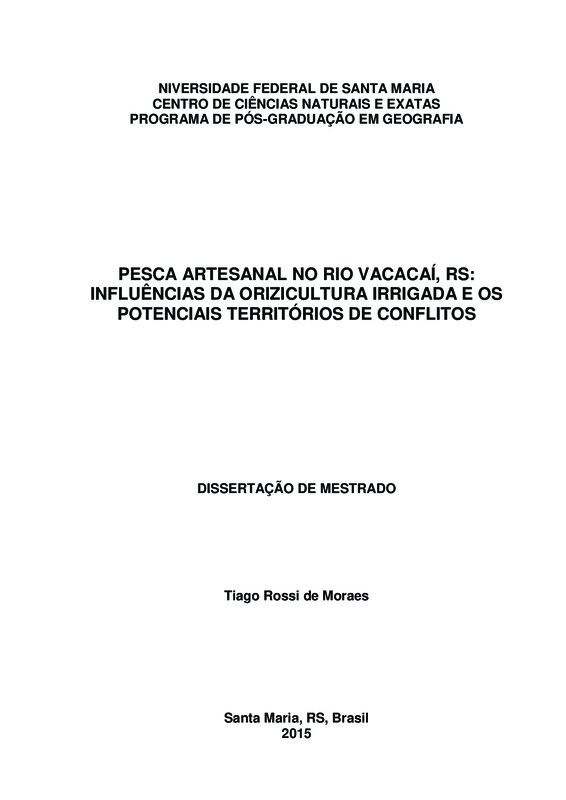 NIVERSIDADE FEDERAL DE SANTA MARIA
CENTRO DE CIÊNCIAS NATURAIS E EXATAS
PROGRAMA DE PÓS-GRADUAÇÃO EM GEOGRAFIA

PESCA ARTESANAL NO RIO VACACAÍ, RS: INFLUÊNCIAS DA ORIZICULTURA IRRIGADA E OS POTENCIAIS TERRITÓRIOS DE CONFLITOS

DISSERTAÇÃO DE MESTRADO

Tiago Rossi de Moraes

Santa Maria, RS, Brasil
2015